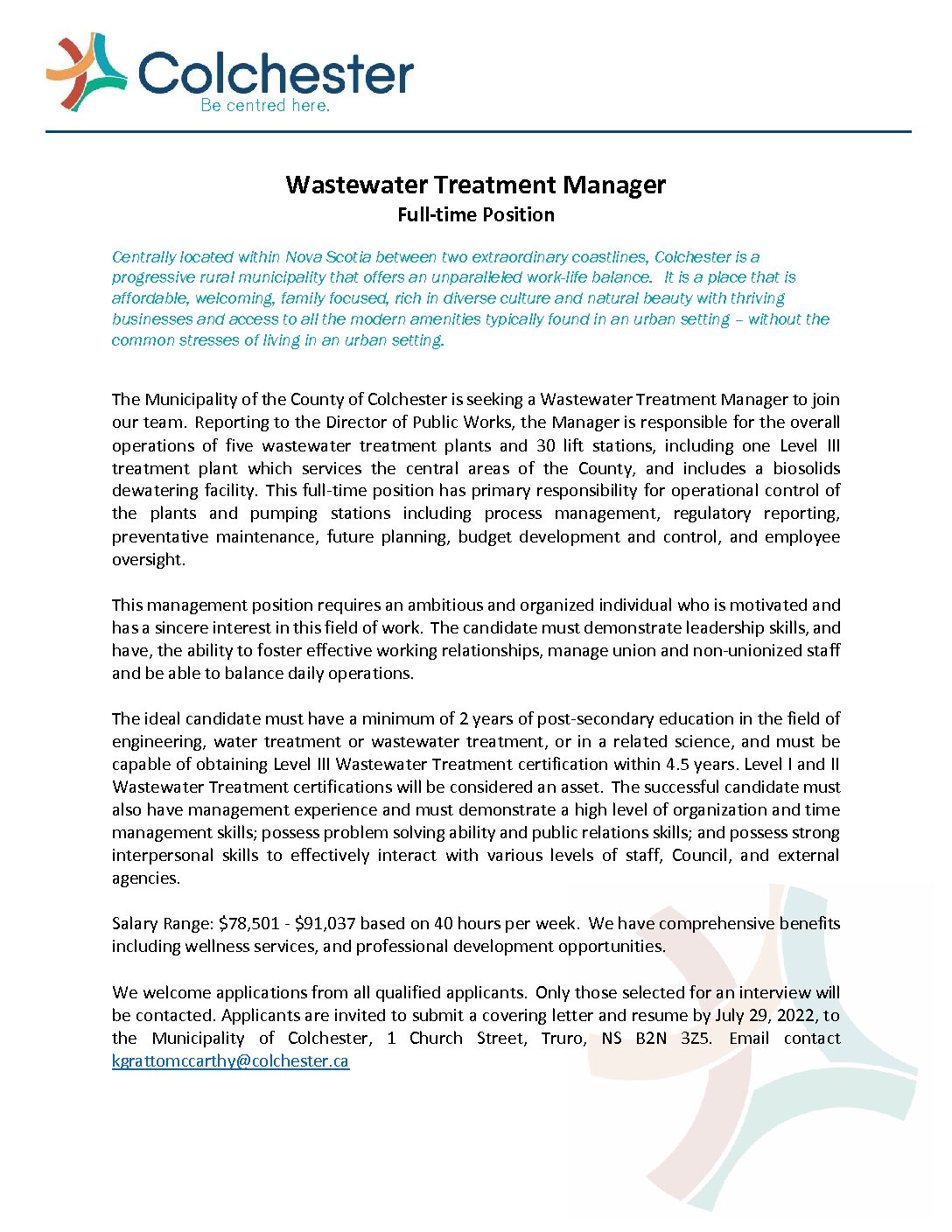 Colchester
Be centred here.

Wastewater Treatment Manager
Full-time Position

Centrally located within Nova Scotia between two extraordinary coastlines, Colchester is a progressive rural municipality that offers an unparalleled work-life balance. It is a place that is affordable, welcoming, family focused, rich in diverse culture and natural beauty with thriving businesses and access to all the modern amenities typically found in an urban setting – without the common stresses of living in an urban setting.

The Municipality of the County of Colchester is seeking a Wastewater Treatment Manager to join our team. Reporting to the Director of Public Works, the Manager is responsible for the overall operations of five wastewater treatment plants and 30 lift stations, including one Level III treatment plant which services the central areas of the County, and includes a biosolids dewatering facility. This full-time position has primary responsibility for operational control of the plants and pumping stations including process management, regulatory reporting, preventative maintenance, future planning, budget development and control, and employee oversight.

This management position requires an ambitious and organized individual who is motivated and has a sincere interest in this field of work. The candidate must demonstrate leadership skills, and have, the ability to foster effective working relationships, manage union and non-unionized staff and be able to balance daily operations.

The ideal candidate must have a minimum of 2 years of post-secondary education in the field of engineering, water treatment or wastewater treatment, or in a related science, and must be capable of obtaining Level III Wastewater Treatment certification within 4.5 years. Level I and II Wastewater Treatment certifications will be considered an asset. The successful candidate must also have management experience and must demonstrate a high level of organization and time management skills; possess problem solving ability and public relations skills; and possess strong interpersonal skills to effectively interact with various levels of staff, Council, and external agencies.

Salary Range: $78,501 - $91,037 based on 40 hours per week. We have comprehensive benefits including wellness services, and professional development opportunities.

We welcome applications from all qualified applicants. Only those selected for an interview will be contacted. Applicants are invited to submit a covering letter and resume by July 29, 2022, to the Municipality of Colchester, 1 Church Street, Truro, NS B2N 3Z5. Email contact kgrattomccarthy@colchester.ca